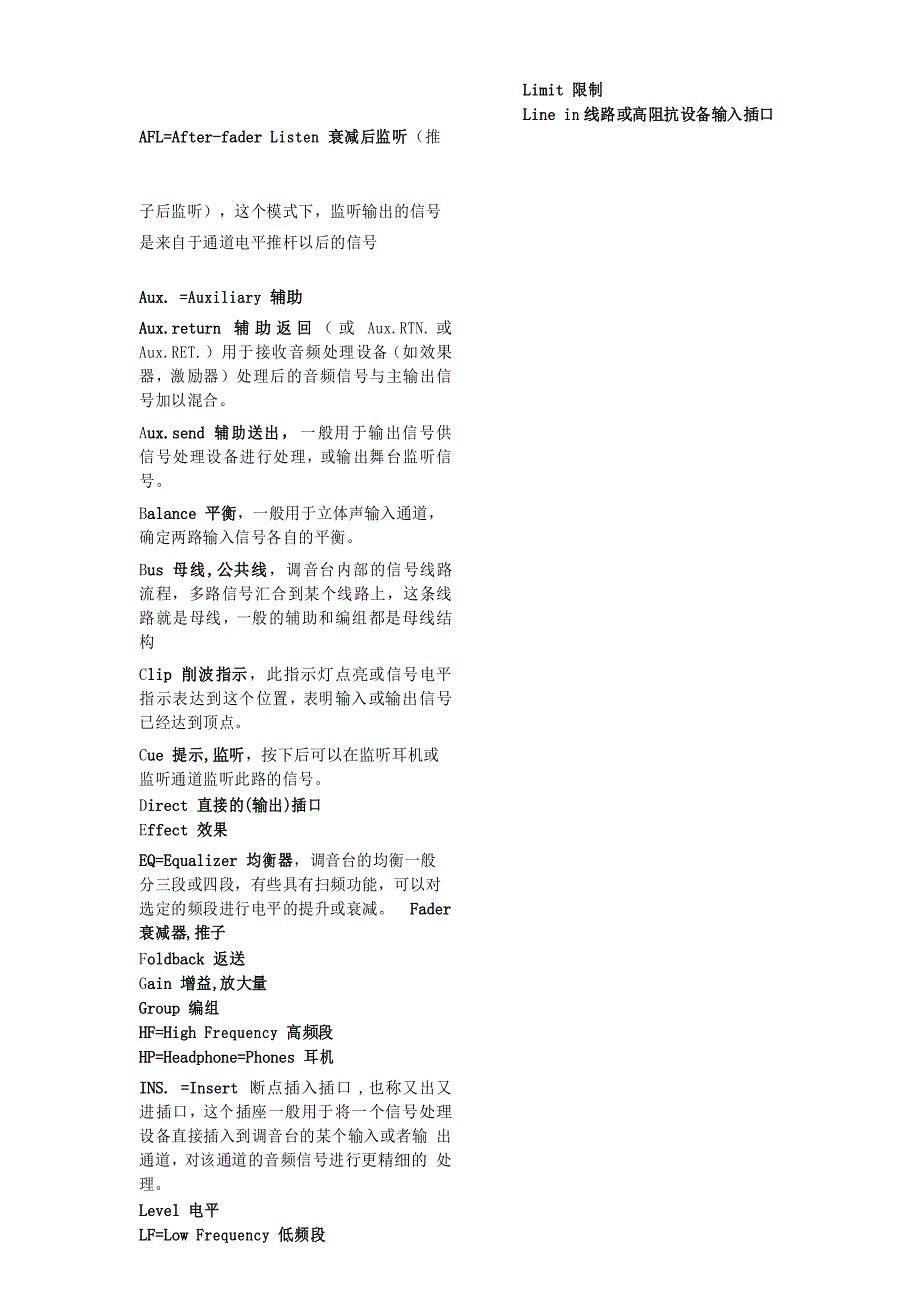 AFL=After-fader Listen 衰减后监听（推

子后监听），这个模式下，监听输出的信号是来自于通道电平推杆以后的信号

Aux. =Auxiliary 辅助

Aux.return 辅助返回（或 Aux.RTN. 或 Aux.RET.）用于接收音频处理设备（如效果器，激励器）处理后的音频信号与主输出信号加以混合。

Aux.send 辅助送出，一般用于输出信号供信号处理设备进行处理，或输出舞台监听信号。

Balance 平衡，一般用于立体声输入通道，确定两路输入信号各自的平衡。

Bus 母线,公共线，调音台内部的信号线路流程，多路信号汇合到某个线路上，这条线路就是母线，一般的辅助和编组都是母线结构

Clip 削波指示，此指示灯点亮或信号电平指示表达到这个位置，表明输入或输出信号已经达到顶点。

Cue 提示,监听，按下后可以在监听耳机或监听通道监听此路的信号。

Direct 直接的(输出)插口

Effect 效果

EQ=Equalizer 均衡器，调音台的均衡一般分三段或四段，有些具有扫频功能，可以对选定的频段进行电平的提升或衰减。 Fader 衰减器,推子

Foldback 返送

Gain 增益,放大量

Group 编组

HF=High Frequency 高频段

HP=Headphone=Phones 耳机

INS. =Insert 断点插入插口，也称又出又进插口，这个插座一般用于将一个信号处理设备直接插入到调音台的某个输入或者输 出通道，对该通道的音频信号进行更精细的 处理。

Level 电平

LF=Low Frequency 低频段

Limit 限制

Line in 线路或高阻抗设备输入插口